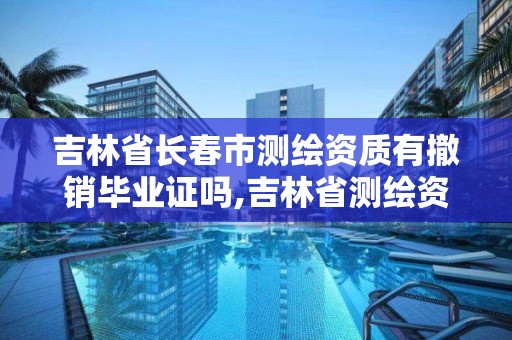 吉林省长春市测绘资质有撤销毕业证吗,吉林省测绘资